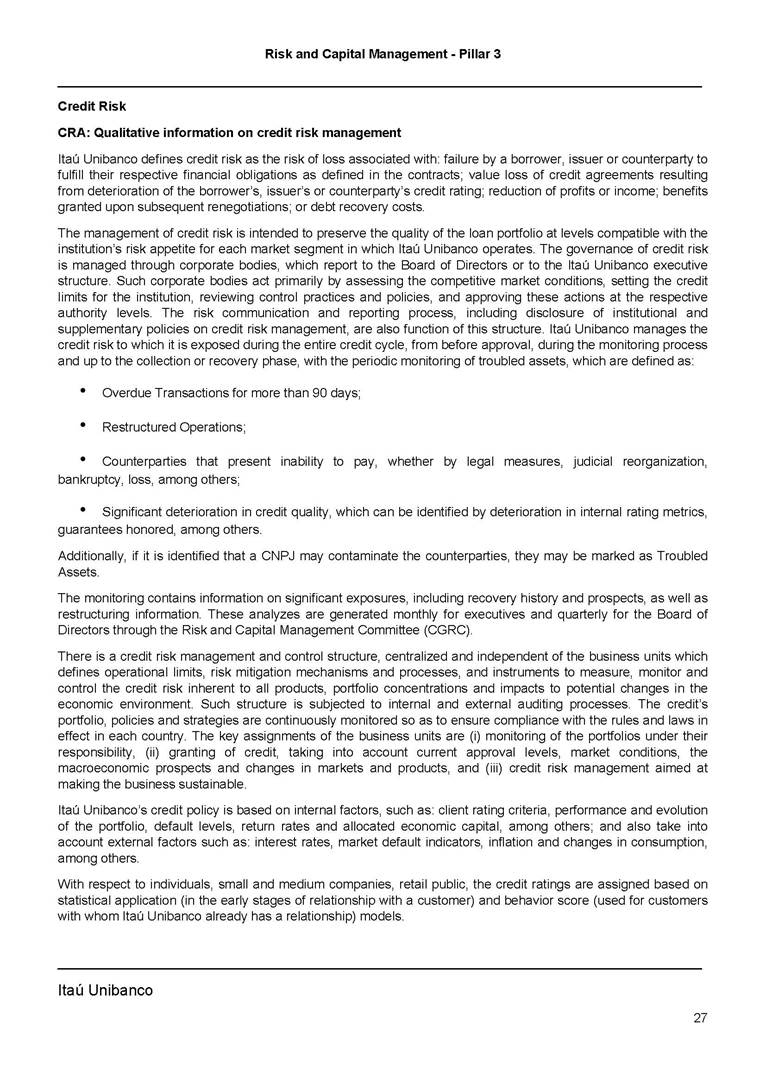 Risk and Capital Management - Pillar 3

Credit Risk

CRA: Qualitative information on credit risk management

Itaú Unibanco defines credit risk as the risk of loss associated with: failure by a borrower, issuer or counterparty to fulfill their respective financial obligations as defined in the contracts; value loss of credit agreements resulting from deterioration of the borrower's, issuer's or counterparty's credit rating; reduction of profits or income; benefits granted upon subsequent renegotiations; or debt recovery costs.

The management of credit risk is intended to preserve the quality of the loan portfolio at levels compatible with the institution's risk appetite for each market segment in which Itaú Unibanco operates. The governance of credit risk is managed through corporate bodies, which report to the Board of Directors or to the Itaú Unibanco executive structure. Such corporate bodies act primarily by assessing the competitive market conditions, setting the credit limits for the institution, reviewing control practices and policies, and approving these actions at the respective authority levels. The risk communication and reporting process, including disclosure of institutional and supplementary policies on credit risk management, are also function of this structure. Itaú Unibanco manages the credit risk to which it is exposed during the entire credit cycle, from before approval, during the monitoring process and up to the collection or recovery phase, with the periodic monitoring of troubled assets, which are defined as:

• Overdue Transactions for more than 90 days;

• Restructured Operations;

• Counterparties that present inability to pay, whether by legal measures, judicial reorganization, bankruptcy, loss, among others;

• Significant deterioration in credit quality, which can be identified by deterioration in internal rating metrics, guarantees honored, among others.

Additionally, if it is identified that a CNPJ may contaminate the counterparties, they may be marked as Troubled Assets.

The monitoring contains information on significant exposures, including recovery history and prospects, as well as restructuring information. These analyzes are generated monthly for executives and quarterly for the Board of Directors through the Risk and Capital Management Committee (CGRC).

There is a credit risk management and control structure, centralized and independent of the business units which defines operational limits, risk mitigation mechanisms and processes, and instruments to measure, monitor and control the credit risk inherent to all products, portfolio concentrations and impacts to potential changes in the economic environment. Such structure is subjected to internal and external auditing processes. The credit's portfolio, policies and strategies are continuously monitored so as to ensure compliance with the rules and laws in effect in each country. The key assignments of the business units are (i) monitoring of the portfolios under their responsibility, (ii) granting of credit, taking into account current approval levels, market conditions, the macroeconomic prospects and changes in markets and products, and (iii) credit risk management aimed at making the business sustainable.

Itaú Unibanco's credit policy is based on internal factors, such as: client rating criteria, performance and evolution of the portfolio, default levels, return rates and allocated economic capital, among others; and also take into account external factors such as: interest rates, market default indicators, inflation and changes in consumption, among others.

With respect to individuals, small and medium companies, retail public, the credit ratings are assigned based on statistical application (in the early stages of relationship with a customer) and behavior score (used for customers with whom Itaú Unibanco already has a relationship) models.

Itaú Unibanco

27